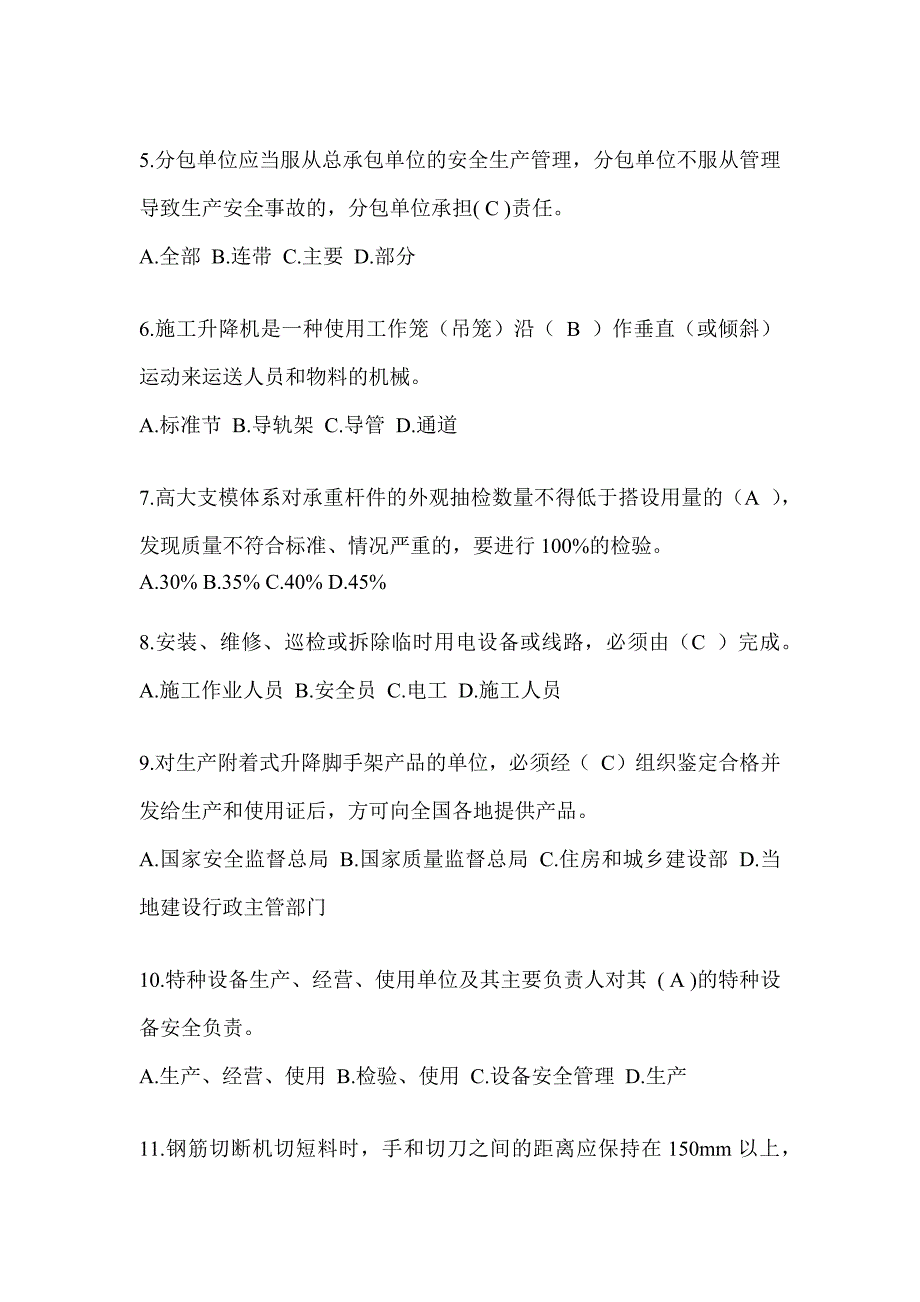 5.分包单位应当服从总承包单位的安全生产管理，分包单位不服从管理导致生产安全事故的，分包单位承担( C )责任。

A.全部 B.连带 C.主要 D.部分

6.施工升降机是一种使用工作笼（吊笼）沿（ B ）作垂直（或倾斜）运动来运送人员和物料的机械。

A.标准节 B.导轨架 C.导管 D.通道

7.高大支模体系对承重杆件的外观抽检数量不得低于搭设用量的（A ），发现质量不符合标准、情况严重的，要进行 100%的检验。

A.30% B.35% C.40% D.45%

8.安装、维修、巡检或拆除临时用电设备或线路，必须由（C ）完成。

A.施工作业人员 B.安全员 C.电工 D.施工人员

9.对生产附着式升降脚手架产品的单位，必须经（ C）组织鉴定合格并发给生产和使用证后，方可向全国各地提供产品。

A.国家安全监督总局 B.国家质量监督总局 C.住房和城乡建设部 D.当地建设行政主管部门

10.特种设备生产、经营、使用单位及其主要负责人对其 ( A )的特种设备安全负责。

A.生产、经营、使用 B.检验、使用 C.设备安全管理 D.生产

11.钢筋切断机切短料时，手和切刀之间的距离应保持在 150mm 以上，